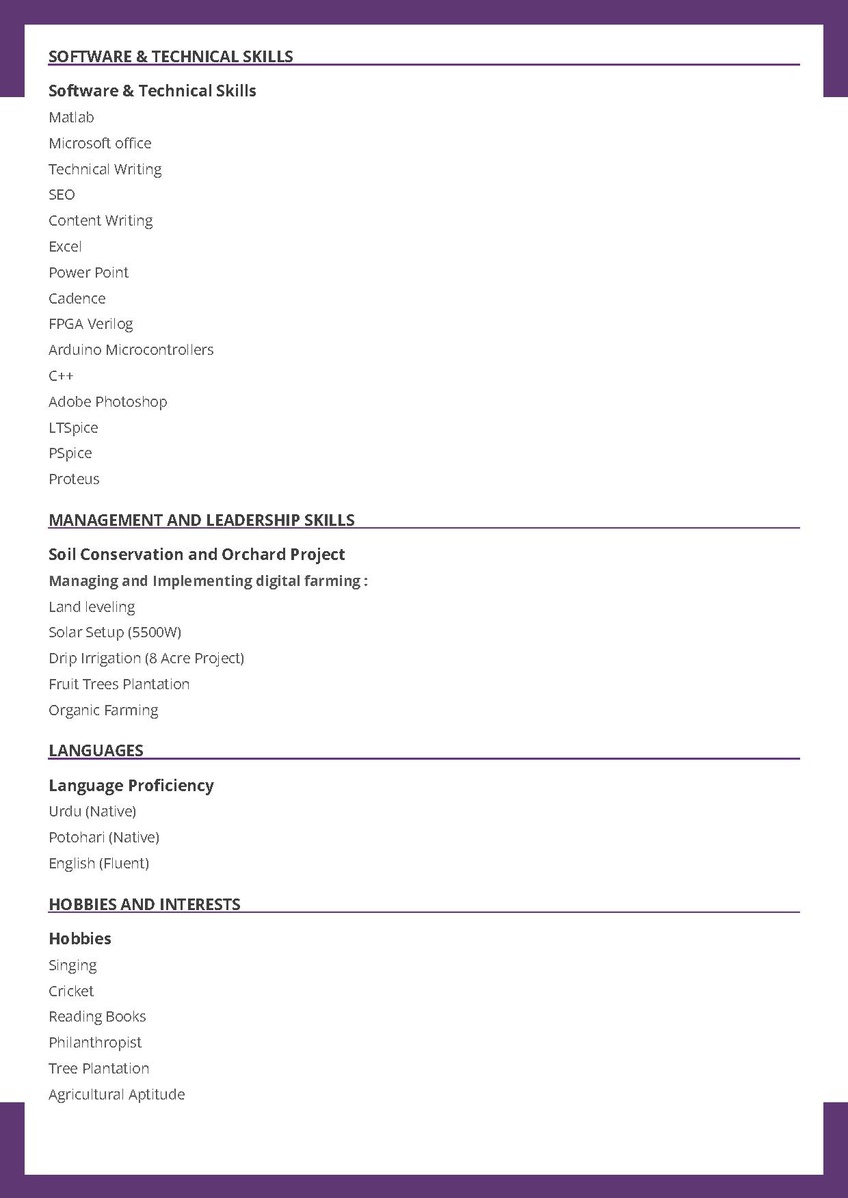 SOFTWARE & TECHNICAL SKILLS

Software & Technical Skills
Matlab
Microsoft office
Technical Writing
SEO
Content Writing
Excel
Power Point
Cadence
FPGA Verilog
Arduino Microcontrollers
C++
Adobe Photoshop
LTSpice
PSpice
Proteus

MANAGEMENT AND LEADERSHIP SKILLS

Soil Conservation and Orchard Project
Managing and Implementing digital farming :
Land leveling
Solar Setup (5500W)
Drip Irrigation (8 Acre Project)
Fruit Trees Plantation
Organic Farming

LANGUAGES

Language Proficiency
Urdu (Native)
Potohari (Native)
English (Fluent)

HOBBIES AND INTERESTS

Hobbies
Singing
Cricket
Reading Books
Philanthropist
Tree Plantation
Agricultural Aptitude